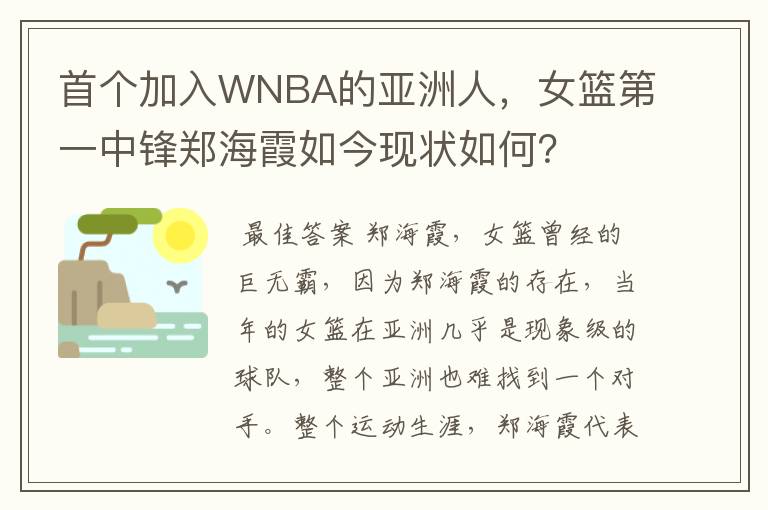 首个加入WNBA的亚洲人，女篮第一中锋郑海霞如今现状如何？

最佳答案 郑海霞，女篮曾经的巨无霸，因为郑海霞的存在，当年的女篮在亚洲几乎是现象级的球队，整个亚洲也难找到一个对手。整个运动生涯，郑海霞代表